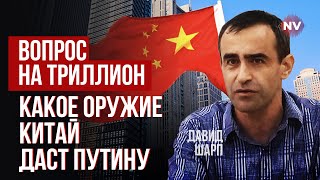 NV

ВОПРОС НА ТРИЛЛИОН

КАКОЕ ОРУЖИЕ КИТАЙ ДАСТ ПУТИНУ

ДАВИД ШАРП